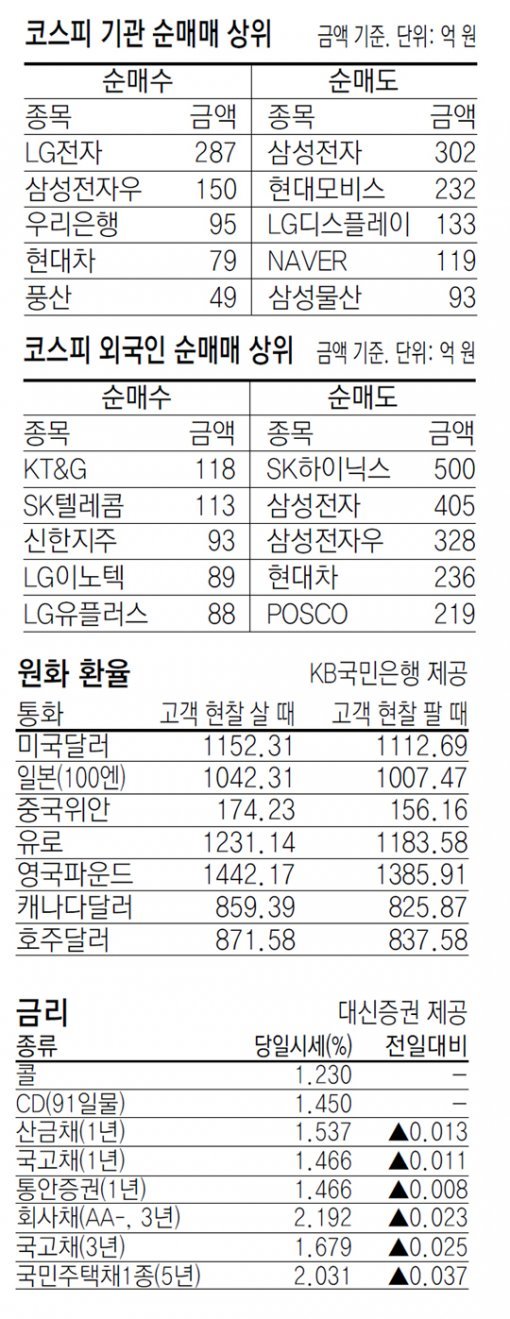 코스피 기관 순매매 상위 금액 기준. 단위: 억 원

| 순매수 | | 순매도 | |
|---|---|---|---|
| 종목 | 금액 | 종목 | 금액 |
| LG전자 | 287 | 삼성전자 | 302 |
| 삼성전자우 | 150 | 현대모비스 | 232 |
| 우리은행 | 95 | LG디스플레이 | 133 |
| 현대차 | 79 | NAVER | 119 |
| 풍산 | 49 | 삼성물산 | 93 |

코스피 외국인 순매매 상위 금액 기준. 단위: 억 원

| 순매수 | | 순매도 | |
|---|---|---|---|
| 종목 | 금액 | 종목 | 금액 |
| KT&G | 118 | SK하이닉스 | 500 |
| SK텔레콤 | 113 | 삼성전자 | 405 |
| 신한지주 | 93 | 삼성전자우 | 328 |
| LG이노텍 | 89 | 현대차 | 236 |
| LG유플러스 | 88 | POSCO | 219 |

원화 환율 KB국민은행 제공

| 통화 | 고객 현찰 살 때 | 고객 현찰 팔 때 |
|---|---|---|
| 미국달러 | 1152.31 | 1112.69 |
| 일본(100엔) | 1042.31 | 1007.47 |
| 중국위안 | 174.23 | 156.16 |
| 유로 | 1231.14 | 1183.58 |
| 영국파운드 | 1442.17 | 1385.91 |
| 캐나다달러 | 859.39 | 825.87 |
| 호주달러 | 871.58 | 837.58 |

금리 대신증권 제공

| 종류 | 당일시세(%) | 전일대비 |
|---|---|---|
| 콜 | 1.230 | - |
| CD(91일물) | 1.450 | - |
| 산금채(1년) | 1.537 | ▲0.013 |
| 국고채(1년) | 1.466 | ▲0.011 |
| 통안증권(1년) | 1.466 | ▲0.008 |
| 회사채(AA-, 3년) | 2.192 | ▲0.023 |
| 국고채(3년) | 1.679 | ▲0.025 |
| 국민주택채1종(5년) | 2.031 | ▲0.037 |